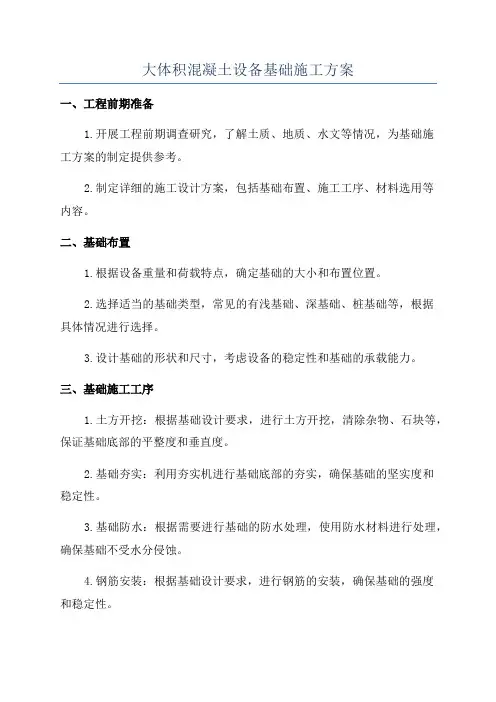 大体积混凝土设备基础施工方案

一、工程前期准备

1.开展工程前期调查研究，了解土质、地质、水文等情况，为基础施工方案的制定提供参考。

2.制定详细的施工设计方案，包括基础布置、施工工序、材料选用等内容。

二、基础布置

1.根据设备重量和荷载特点，确定基础的大小和布置位置。

2.选择适当的基础类型，常见的有浅基础、深基础、桩基础等，根据具体情况进行选择。

3.设计基础的形状和尺寸，考虑设备的稳定性和基础的承载能力。

三、基础施工工序

1.土方开挖：根据基础设计要求，进行土方开挖，清除杂物、石块等，保证基础底部的平整度和垂直度。

2.基础夯实：利用夯实机进行基础底部的夯实，确保基础的坚实度和稳定性。

3.基础防水：根据需要进行基础的防水处理，使用防水材料进行处理，确保基础不受水分侵蚀。

4.钢筋安装：根据基础设计要求，进行钢筋的安装，确保基础的强度和稳定性。